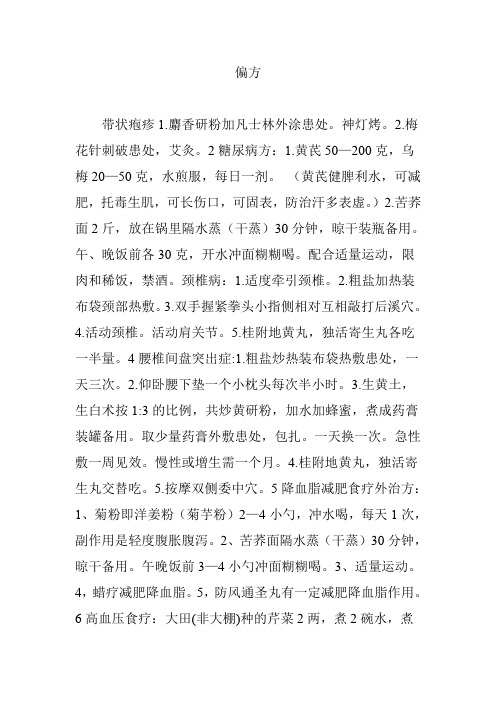 偏方

带状疱疹 1.麝香研粉加凡士林外涂患处。神灯烤。2.梅花针刺破患处，艾灸。2 糖尿病方：1.黄芪 50—200 克，乌梅 20—50 克，水煎服，每日一剂。（黄芪健脾利水，可减肥，托毒生肌，可长伤口，可固表，防治汗多表虚。）2.苦荞面 2 斤，放在锅里隔水蒸（干蒸）30 分钟，晾干装瓶备用。午、晚饭前各 30 克，开水冲面糊糊喝。配合适量运动，限肉和稀饭，禁酒。颈椎病：1.适度牵引颈椎。2.粗盐加热装布袋颈部热敷。3.双手握紧拳头小指侧相对互相敲打后溪穴。4.活动颈椎。活动肩关节。5.桂附地黄丸，独活寄生丸各吃一半量。4 腰椎间盘突出症:1.粗盐炒热装布袋热敷患处，一天三次。2.仰卧腰下垫一个小枕头每次半小时。3.生黄土，生白术按 1:3 的比例，共炒黄研粉，加水加蜂蜜，煮成药膏装罐备用。取少量药膏外敷患处，包扎。一天换一次。急性敷一周见效。慢性或增生需一个月。4.桂附地黄丸，独活寄生丸交替吃。5.按摩双侧委中穴。5 降血脂减肥食疗外治方：1、菊粉即洋姜粉（菊芋粉）2—4 小勺，冲水喝，每天 1 次，副作用是轻度腹胀腹泻。2、苦荞面隔水蒸（干蒸）30 分钟，晾干备用。午晚饭前 3—4 小勺冲面糊糊喝。3、适量运动。4，蜡疗减肥降血脂。5，防风通圣丸有一定减肥降血脂作用。6 高血压食疗：大田(非大棚)种的芹菜 2 两，煮 2 碗水，煮